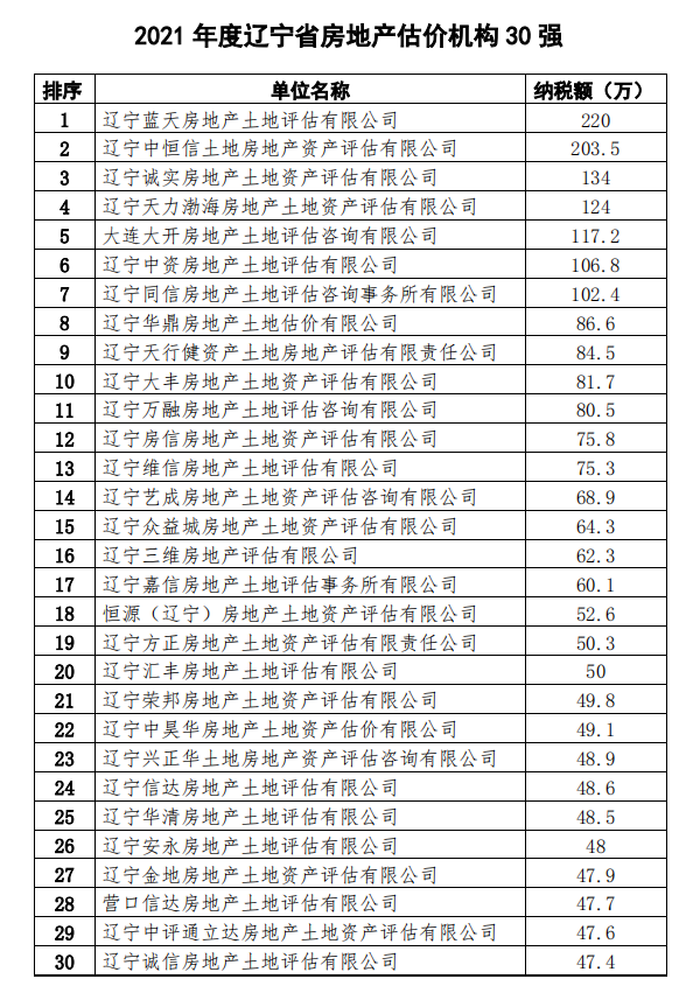 2021 年度辽宁省房地产估价机构 30 强

| 排序 | 单位名称 | 纳税额（万） |
|---|---|---|
| 1 | 辽宁蓝天房地产土地评估有限公司 | 220 |
| 2 | 辽宁中恒信土地房地产资产评估有限公司 | 203.5 |
| 3 | 辽宁诚实房地产土地资产评估有限公司 | 134 |
| 4 | 辽宁天力渤海房地产土地资产评估有限公司 | 124 |
| 5 | 大连大开房地产土地评估咨询有限公司 | 117.2 |
| 6 | 辽宁中资房地产土地评估有限公司 | 106.8 |
| 7 | 辽宁同信房地产土地评估咨询事务所有限公司 | 102.4 |
| 8 | 辽宁华鼎房地产土地估价有限公司 | 86.6 |
| 9 | 辽宁天行健资产土地房地产评估有限责任公司 | 84.5 |
| 10 | 辽宁大丰房地产土地资产评估有限公司 | 81.7 |
| 11 | 辽宁万融房地产土地评估咨询有限公司 | 80.5 |
| 12 | 辽宁房信房地产土地资产评估有限公司 | 75.8 |
| 13 | 辽宁维信房地产土地评估有限公司 | 75.3 |
| 14 | 辽宁艺成房地产土地资产评估咨询有限公司 | 68.9 |
| 15 | 辽宁众益城房地产土地资产评估有限公司 | 64.3 |
| 16 | 辽宁三维房地产评估有限公司 | 62.3 |
| 17 | 辽宁嘉信房地产土地评估事务所有限公司 | 60.1 |
| 18 | 恒源（辽宁）房地产土地资产评估有限公司 | 52.6 |
| 19 | 辽宁方正房地产土地资产评估有限责任公司 | 50.3 |
| 20 | 辽宁汇丰房地产土地评估有限公司 | 50 |
| 21 | 辽宁荣邦房地产土地资产评估有限公司 | 49.8 |
| 22 | 辽宁中昊华房地产土地资产估价有限公司 | 49.1 |
| 23 | 辽宁兴正华土地房地产资产评估咨询有限公司 | 48.9 |
| 24 | 辽宁信达房地产土地评估有限公司 | 48.6 |
| 25 | 辽宁华清房地产土地评估有限公司 | 48.5 |
| 26 | 辽宁安永房地产土地评估有限公司 | 48 |
| 27 | 辽宁金地房地产土地资产评估有限公司 | 47.9 |
| 28 | 营口信达房地产土地评估有限公司 | 47.7 |
| 29 | 辽宁中评通立达房地产土地资产评估有限公司 | 47.6 |
| 30 | 辽宁诚信房地产土地评估有限公司 | 47.4 |